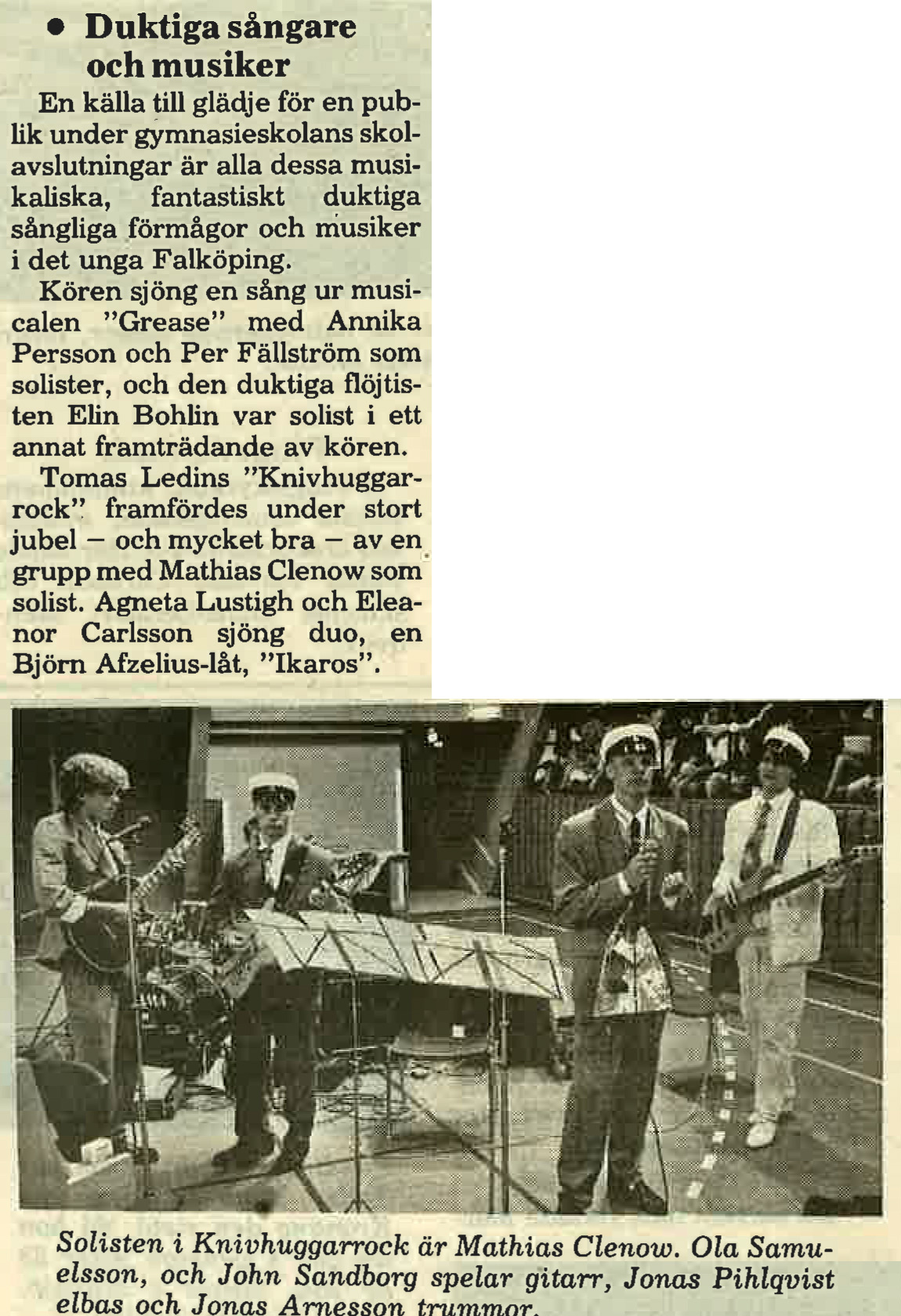 • Duktiga sångare och musiker

En källa till glädje för en publik under gymnasieskolans skolavslutningar är alla dessa musikaliska, fantastiskt duktiga sångliga förmågor och musiker i det unga Falköping.

Kören sjöng en sång ur musicalen "Grease" med Annika Persson och Per Fällström som solister, och den duktiga flöjtisten Elin Bohlin var solist i ett annat framträdande av kören.

Tomas Ledins "Knivhuggarrock" framfördes under stort jubel – och mycket bra – av en grupp med Mathias Clenow som solist. Agneta Lustigh och Eleanor Carlsson sjöng duo, en Björn Afzelius-låt, "Ikaros".

Solisten i Knivhuggarrock är Mathias Clenow. Ola Samuelsson, och John Sandborg spelar gitarr, Jonas Pihlqvist elbas och Jonas Arnesson trummor.